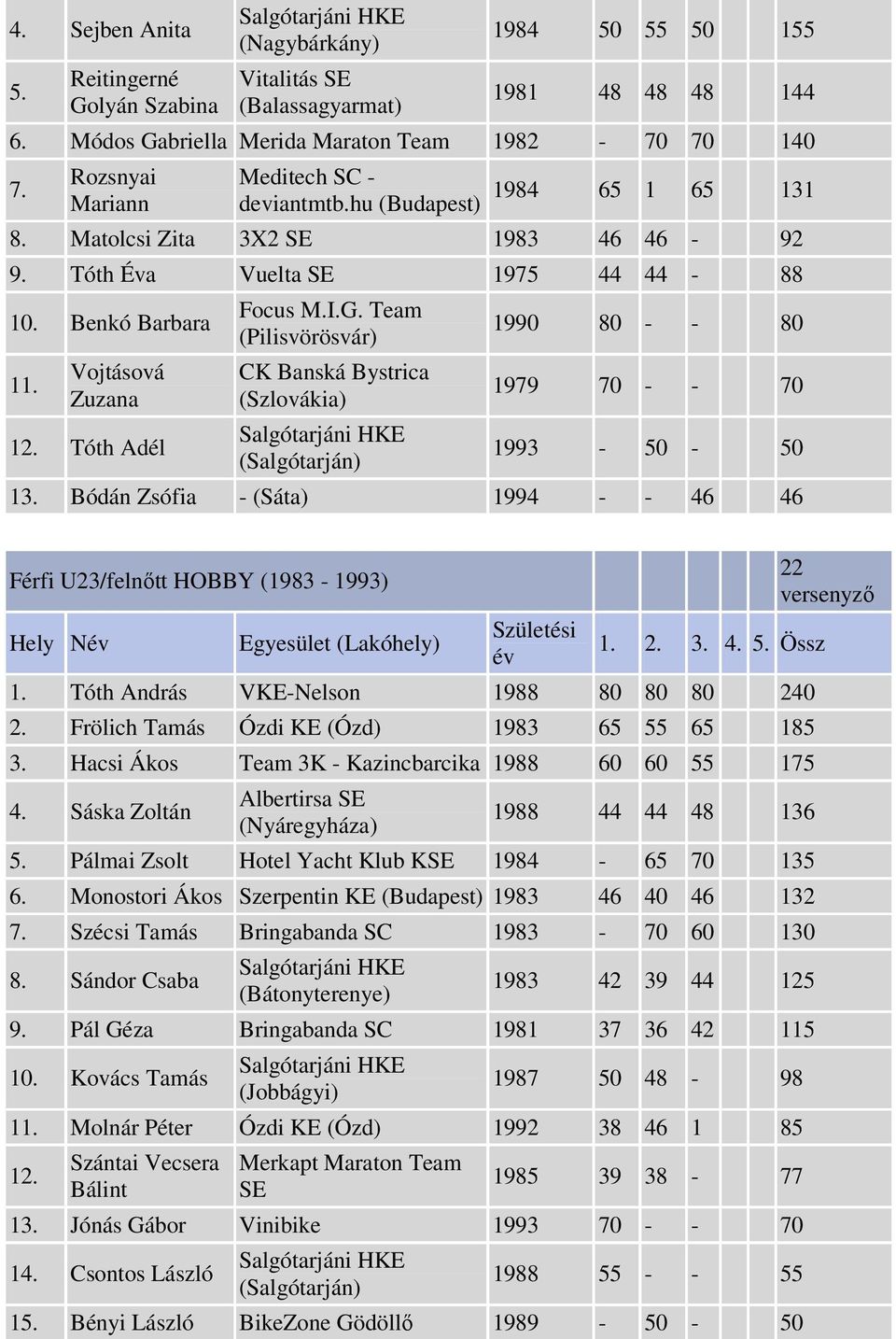 | | | | | | | | | | |
|---|---|---|---|---|---|---|---|---|---|
| 4. | Sejben Anita | Salgótarjáni HKE (Nagybárkány) | 1984 | 50 | 55 | 50 | | | 155 |
| 5. | Reitingerné Golyán Szabina | Vitalitás SE (Balassagyarmat) | 1981 | 48 | 48 | 48 | | | 144 |
| 6. | Módos Gabriella | Merida Maraton Team | 1982 | - | 70 | 70 | | | 140 |
| 7. | Rozsnyai Mariann | Meditech SC - deviantmtb.hu (Budapest) | 1984 | 65 | 1 | 65 | | | 131 |
| 8. | Matolcsi Zita | 3X2 SE | 1983 | 46 | 46 | - | | | 92 |
| 9. | Tóth Éva | Vuelta SE | 1975 | 44 | 44 | - | | | 88 |
| 10. | Benkó Barbara | Focus M.I.G. Team (Pilisvörösvár) | 1990 | 80 | - | - | | | 80 |
| 11. | Vojtásová Zuzana | CK Banská Bystrica (Szlovákia) | 1979 | 70 | - | - | | | 70 |
| 12. | Tóth Adél | Salgótarjáni HKE (Salgótarján) | 1993 | - | 50 | - | | | 50 |
| 13. | Bódán Zsófia | - (Sáta) | 1994 | - | - | 46 | | | 46 |

| Férfi U23/felnőtt HOBBY (1983 - 1993) | | | | | | | | | 22 versenyző |
|---|---|---|---|---|---|---|---|---|---|
| Hely | Név | Egyesület (Lakóhely) | Születési év | 1. | 2. | 3. | 4. | 5. | Össz |
| 1. | Tóth András | VKE-Nelson | 1988 | 80 | 80 | 80 | | | 240 |
| 2. | Frölich Tamás | Ózdi KE (Ózd) | 1983 | 65 | 55 | 65 | | | 185 |
| 3. | Hacsi Ákos | Team 3K - Kazincbarcika | 1988 | 60 | 60 | 55 | | | 175 |
| 4. | Sáska Zoltán | Albertirsa SE (Nyáregyháza) | 1988 | 44 | 44 | 48 | | | 136 |
| 5. | Pálmai Zsolt | Hotel Yacht Klub KSE | 1984 | - | 65 | 70 | | | 135 |
| 6. | Monostori Ákos | Szerpentin KE (Budapest) | 1983 | 46 | 40 | 46 | | | 132 |
| 7. | Szécsi Tamás | Bringabanda SC | 1983 | - | 70 | 60 | | | 130 |
| 8. | Sándor Csaba | Salgótarjáni HKE (Bátonyterenye) | 1983 | 42 | 39 | 44 | | | 125 |
| 9. | Pál Géza | Bringabanda SC | 1981 | 37 | 36 | 42 | | | 115 |
| 10. | Kovács Tamás | Salgótarjáni HKE (Jobbágyi) | 1987 | 50 | 48 | - | | | 98 |
| 11. | Molnár Péter | Ózdi KE (Ózd) | 1992 | 38 | 46 | 1 | | | 85 |
| 12. | Szántai Vecsera Bálint | Merkapt Maraton Team SE | 1985 | 39 | 38 | - | | | 77 |
| 13. | Jónás Gábor | Vinibike | 1993 | 70 | - | - | | | 70 |
| 14. | Csontos László | Salgótarjáni HKE (Salgótarján) | 1988 | 55 | - | - | | | 55 |
| 15. | Bényi László | BikeZone Gödöllő | 1989 | - | 50 | - | | | 50 |